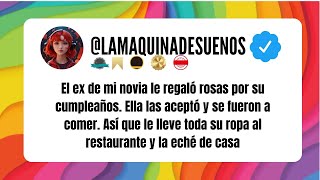 @LAMAQUINADESUENOS

El ex de mi novia le regaló rosas por su cumpleaños. Ella las aceptó y se fueron a comer. Así que le lleve toda su ropa al restaurante y la eché de casa